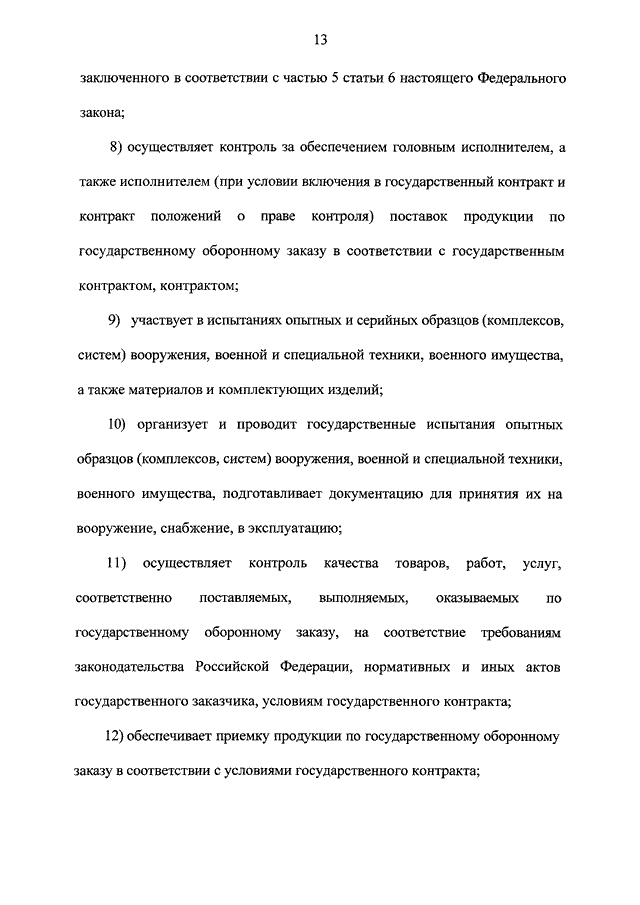 13

заключенного в соответствии с частью 5 статьи 6 настоящего Федерального закона;

8) осуществляет контроль за обеспечением головным исполнителем, а также исполнителем (при условии включения в государственный контракт и контракт положений о праве контроля) поставок продукции по государственному оборонному заказу в соответствии с государственным контрактом, контрактом;

9) участвует в испытаниях опытных и серийных образцов (комплексов, систем) вооружения, военной и специальной техники, военного имущества, а также материалов и комплектующих изделий;

10) организует и проводит государственные испытания опытных образцов (комплексов, систем) вооружения, военной и специальной техники, военного имущества, подготавливает документацию для принятия их на вооружение, снабжение, в эксплуатацию;

11) осуществляет контроль качества товаров, работ, услуг, соответственно поставляемых, выполняемых, оказываемых по государственному оборонному заказу, на соответствие требованиям законодательства Российской Федерации, нормативных и иных актов государственного заказчика, условиям государственного контракта;

12) обеспечивает приемку продукции по государственному оборонному заказу в соответствии с условиями государственного контракта;